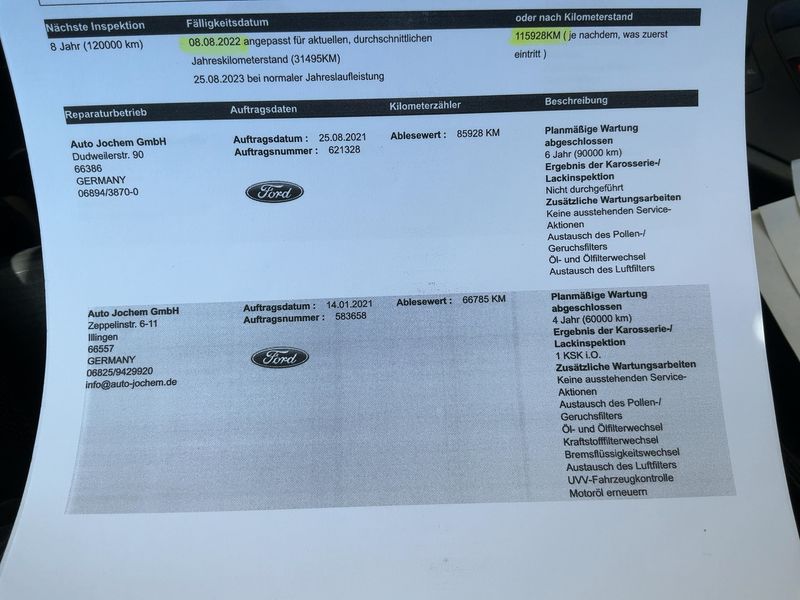 | Nächste Inspektion | Fälligkeitsdatum | oder nach Kilometerstand |
|---|---|---|
| 8 Jahr (120000 km) | 08.08.2022 angepasst für aktuellen, durchschnittlichen Jahreskilometerstand (31495KM) 25.08.2023 bei normaler Jahreslaufleistung | 115928KM ( je nachdem, was zuerst eintritt ) |

| Reparaturbetrieb | Auftragsdaten | Kilometerzähler | Beschreibung |
|---|---|---|---|
| Auto Jochem GmbH Dudweilerstr. 90 66386 GERMANY 06894/3870-0 | Auftragsdatum : 25.08.2021 Auftragsnummer : 621328 Ford | Ablesewert : 85928 KM | Planmäßige Wartung abgeschlossen 6 Jahr (90000 km) Ergebnis der Karosserie-/ Lackinspektion Nicht durchgeführt Zusätzliche Wartungsarbeiten Keine ausstehenden Service-Aktionen Austausch des Pollen-/ Geruchsfilters Öl- und Ölfilterwechsel Austausch des Luftfilters |
| Auto Jochem GmbH Zeppelinstr. 6-11 Illingen 66557 GERMANY 06825/9429920 info@auto-jochem.de | Auftragsdatum : 14.01.2021 Auftragsnummer : 583658 Ford | Ablesewert : 66785 KM | Planmäßige Wartung abgeschlossen 4 Jahr (60000 km) Ergebnis der Karosserie-/ Lackinspektion 1 KSK i.O. Zusätzliche Wartungsarbeiten Keine ausstehenden Service-Aktionen Austausch des Pollen-/ Geruchsfilters Öl- und Ölfilterwechsel Kraftstofffilterwechsel Bremsflüssigkeitswechsel Austausch des Luftfilters UVV-Fahrzeugkontrolle Motoröl erneuern |